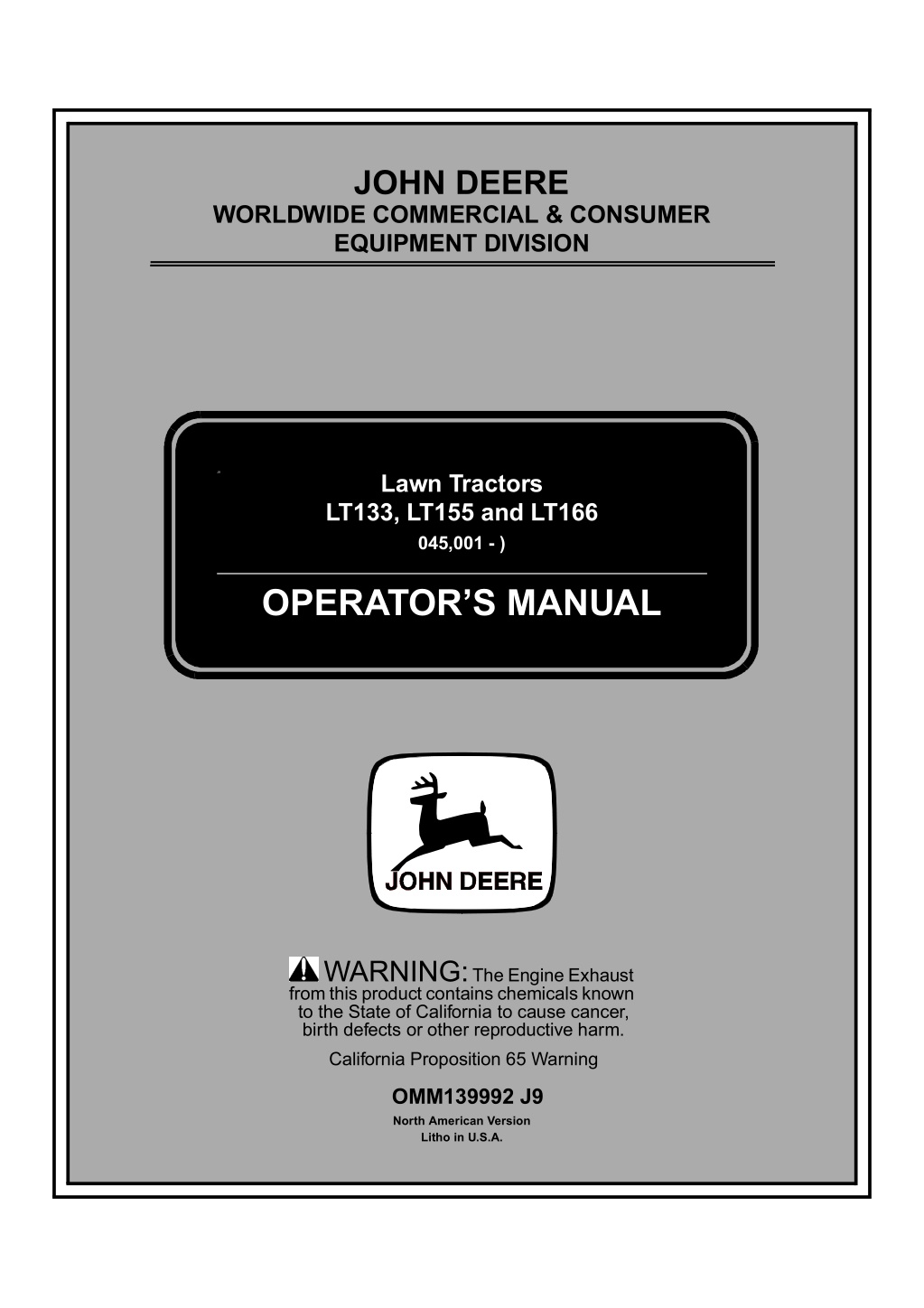 JOHN DEERE
WORLDWIDE COMMERCIAL & CONSUMER
EQUIPMENT DIVISION

Lawn Tractors
LT133, LT155 and LT166
045,001 - )

OPERATOR'S MANUAL

JOHN DEERE

WARNING: The Engine Exhaust from this product contains chemicals known to the State of California to cause cancer, birth defects or other reproductive harm.

California Proposition 65 Warning

OMM139992 J9

North American Version
Litho in U.S.A.